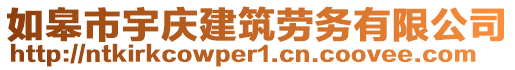 如皋市宇庆建筑劳务有限公司
http://ntkirkcowper1.cn.coovee.com